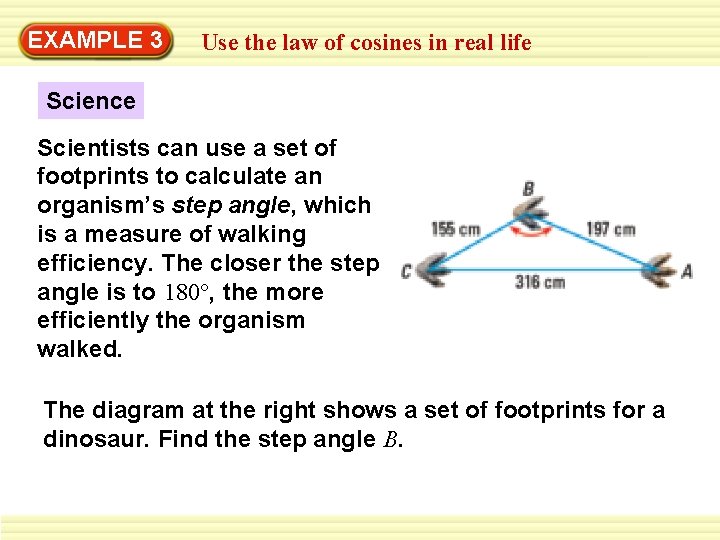 EXAMPLE 3 Use the law of cosines in real life

Science

Scientists can use a set of footprints to calculate an organism's step angle, which is a measure of walking efficiency. The closer the step angle is to $180°$, the more efficiently the organism walked.

B
155 cm
197 cm
C
316 cm
A

The diagram at the right shows a set of footprints for a dinosaur. Find the step angle $B$.